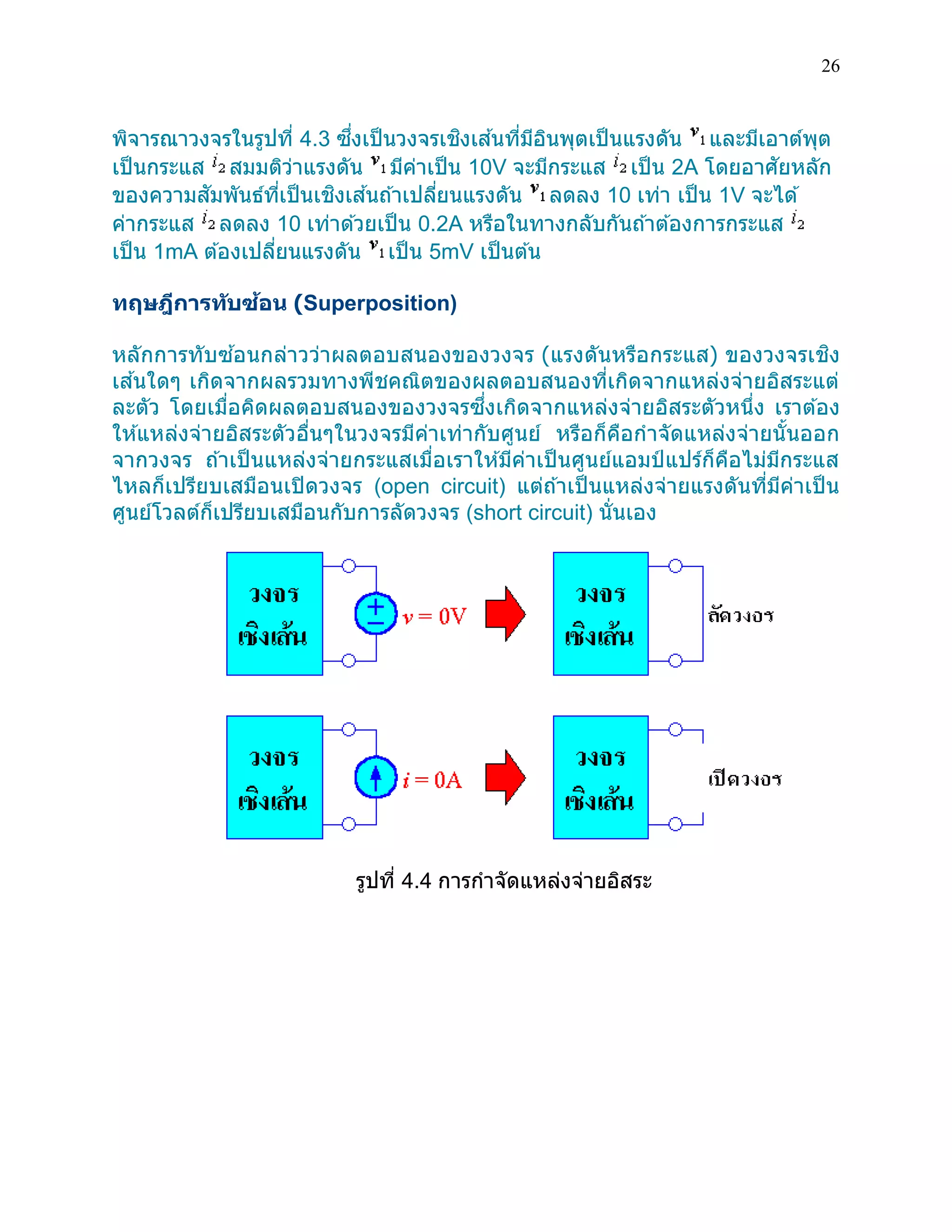 26

พิจารณาวงจรในรูปที่ 4.3 ซึ่งเป็นวงจรเชิงเส้นที่มีอินพุตเป็นแรงดัน $v_1$ และมีเอาต์พุตเป็นกระแส $i_2$ สมมติว่าแรงดัน $v_1$ มีค่าเป็น 10V จะมีกระแส $i_2$ เป็น 2A โดยอาศัยหลักของความสัมพันธ์ที่เป็นเชิงเส้นถ้าเปลี่ยนแรงดัน $v_1$ ลดลง 10 เท่า เป็น 1V จะได้ค่ากระแส $i_2$ ลดลง 10 เท่าด้วยเป็น 0.2A หรือในทางกลับกันถ้าต้องการกระแส $i_2$ เป็น 1mA ต้องเปลี่ยนแรงดัน $v_1$ เป็น 5mV เป็นต้น

ทฤษฎีการทับซ้อน (Superposition)

หลักการทับซ้อนกล่าวว่าผลตอบสนองของวงจร (แรงดันหรือกระแส) ของวงจรเชิงเส้นใดๆ เกิดจากผลรวมทางพีชคณิตของผลตอบสนองที่เกิดจากแหล่งจ่ายอิสระแต่ละตัว โดยเมื่อคิดผลตอบสนองของวงจรซึ่งเกิดจากแหล่งจ่ายอิสระตัวหนึ่ง เราต้องให้แหล่งจ่ายอิสระตัวอื่นๆในวงจรมีค่าเท่ากับศูนย์ หรือก็คือกำจัดแหล่งจ่ายนั้นออกจากวงจร ถ้าเป็นแหล่งจ่ายกระแสเมื่อเราให้มีค่าเป็นศูนย์แอมป์แปร์ก็คือไม่มีกระแสไหลก็เปรียบเสมือนเปิดวงจร (open circuit) แต่ถ้าเป็นแหล่งจ่ายแรงดันที่มีค่าเป็นศูนย์โวลต์ก็เปรียบเสมือนกับการลัดวงจร (short circuit) นั่นเอง

วงจร เชิงเส้น
$v = 0V$
วงจร เชิงเส้น
ลัดวงจร

วงจร เชิงเส้น
$i = 0A$
วงจร เชิงเส้น
เปิดวงจร

รูปที่ 4.4 การกำจัดแหล่งจ่ายอิสระ